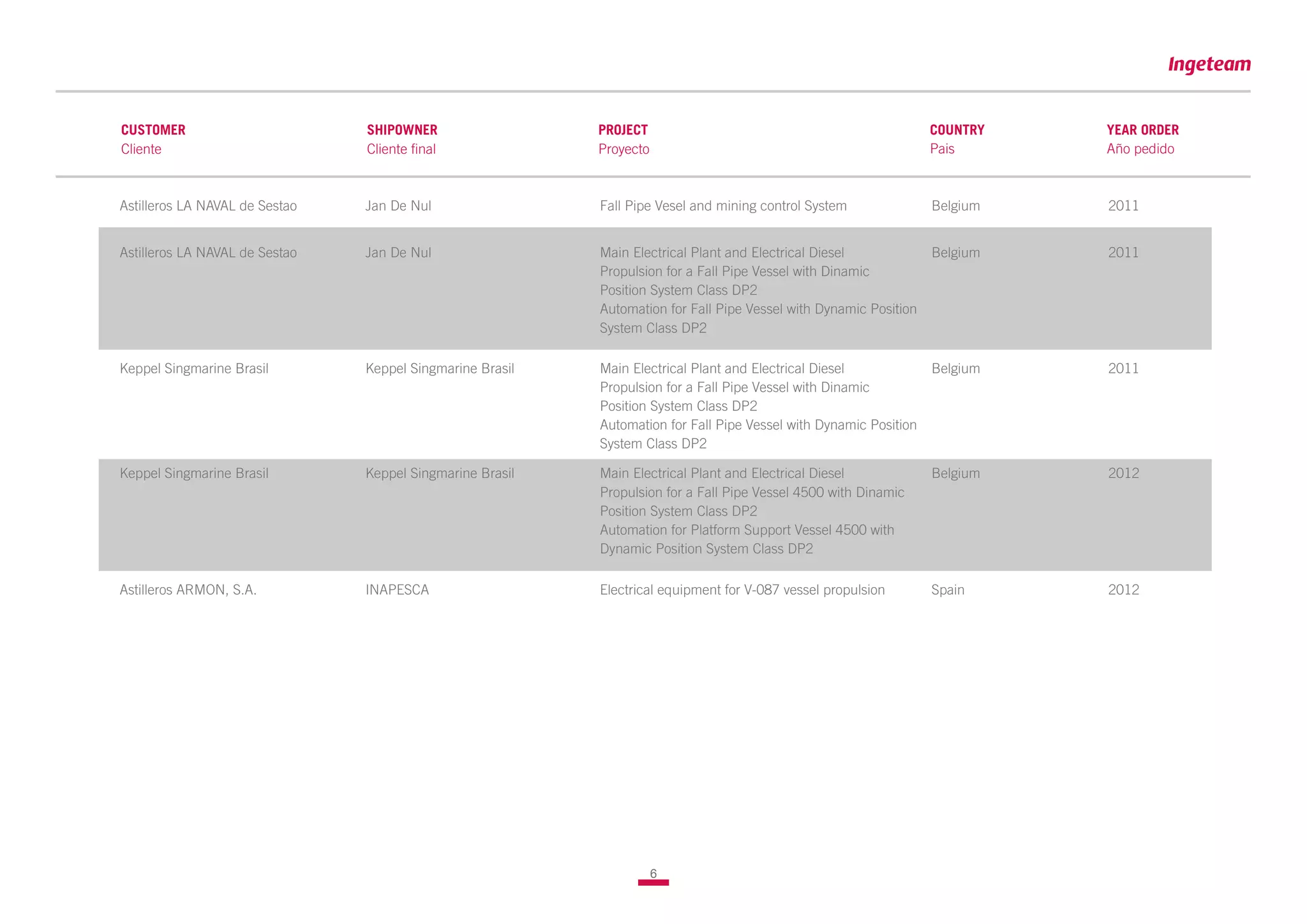 Ingeteam

| CUSTOMER Cliente | SHIPOWNER Cliente final | PROJECT Proyecto | COUNTRY Pais | YEAR ORDER Año pedido |
|---|---|---|---|---|
| Astilleros LA NAVAL de Sestao | Jan De Nul | Fall Pipe Vesel and mining control System | Belgium | 2011 |
| Astilleros LA NAVAL de Sestao | Jan De Nul | Main Electrical Plant and Electrical Diesel Propulsion for a Fall Pipe Vessel with Dinamic Position System Class DP2 Automation for Fall Pipe Vessel with Dynamic Position System Class DP2 | Belgium | 2011 |
| Keppel Singmarine Brasil | Keppel Singmarine Brasil | Main Electrical Plant and Electrical Diesel Propulsion for a Fall Pipe Vessel with Dinamic Position System Class DP2 Automation for Fall Pipe Vessel with Dynamic Position System Class DP2 | Belgium | 2011 |
| Keppel Singmarine Brasil | Keppel Singmarine Brasil | Main Electrical Plant and Electrical Diesel Propulsion for a Fall Pipe Vessel 4500 with Dinamic Position System Class DP2 Automation for Platform Support Vessel 4500 with Dynamic Position System Class DP2 | Belgium | 2012 |
| Astilleros ARMON, S.A. | INAPESCA | Electrical equipment for V-087 vessel propulsion | Spain | 2012 |

6